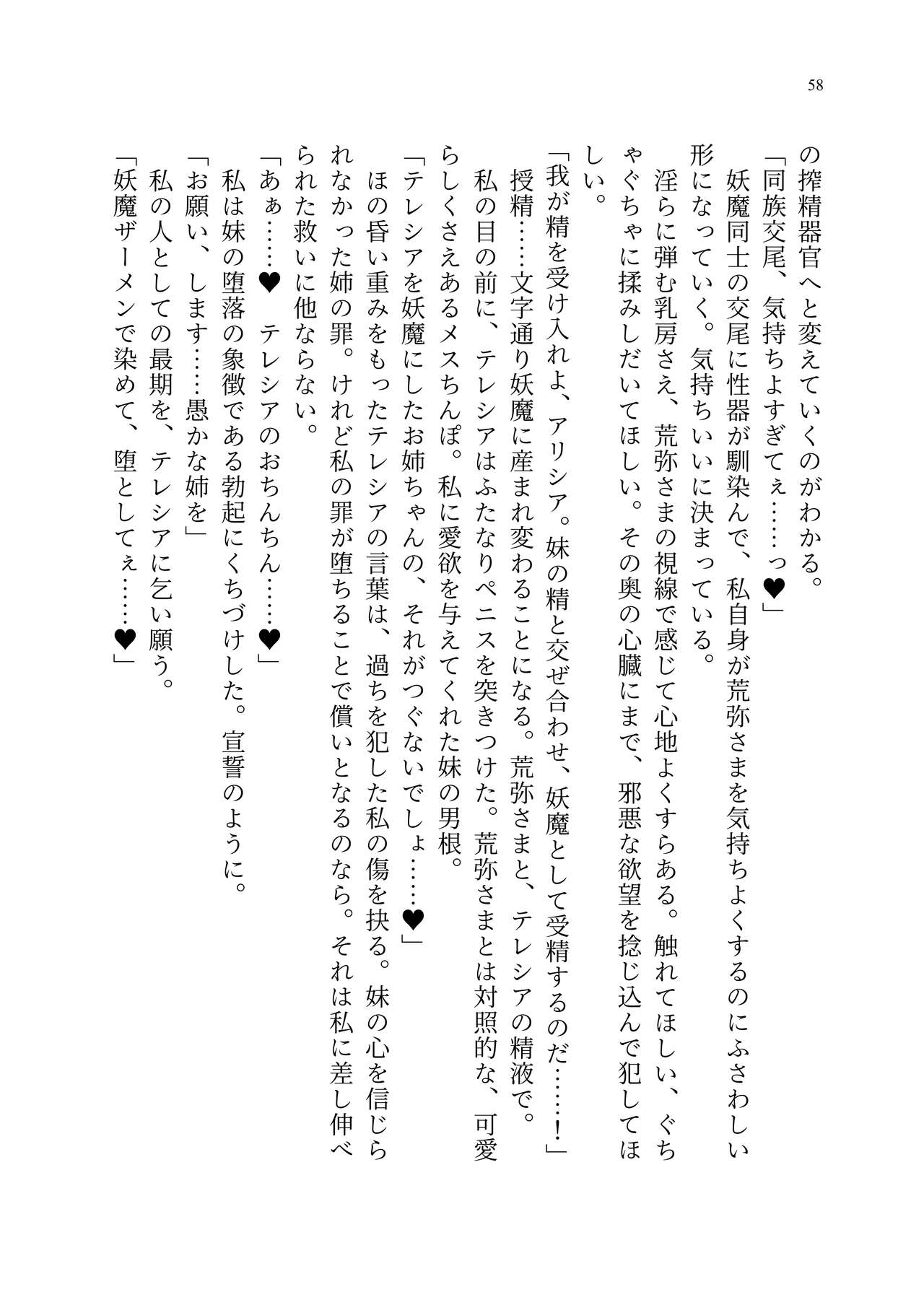 58

の搾精器官へと変えていくのがわかる。
「同族交尾、気持ちよすぎてぇ……っ♥」
妖魔同士の交尾に性器が馴染んで、私自身が荒弥さまを気持ちよくするのにふさわしい形になっていく。気持ちいいに決まっている。
淫らに弾む乳房さえ、荒弥さまの視線で感じて心地よくすらある。触れてほしい、ぐちゃぐちゃに揉みしだいてほしい。その奥の心臓にまで、邪悪な欲望を捻じ込んで犯してほしい。
「我が精を受け入れよ、アリシア。妹の精と交ぜ合わせ、妖魔として受精するのだ……！」
授精……文字通り妖魔に産まれ変わることになる。荒弥さまと、テレシアの精液で。
私の目の前に、テレシアはふたなりペニスを突きつけた。荒弥さまとは対照的な、可愛らしくさえあるメスちんぽ。私に愛欲を与えてくれた妹の男根。
「テレシアを妖魔にしたお姉ちゃんの、それがつぐないでしょ……♥」
ほの昏い重みをもったテレシアの言葉は、過ちを犯した私の傷を抉る。妹の心を信じられなかった姉の罪。けれど私の罪が堕ちることで償いとなるのなら。それは私に差し伸べられた救いに他ならない。
「あぁ……♥　テレシアのおちんちん……♥」
私は妹の堕落の象徴である勃起にくちづけした。宣誓のように。
「お願い、します……愚かな姉を」
私の人としての最期を、テレシアに乞い願う。
「妖魔ザーメンで染めて、堕としてぇ……♥」